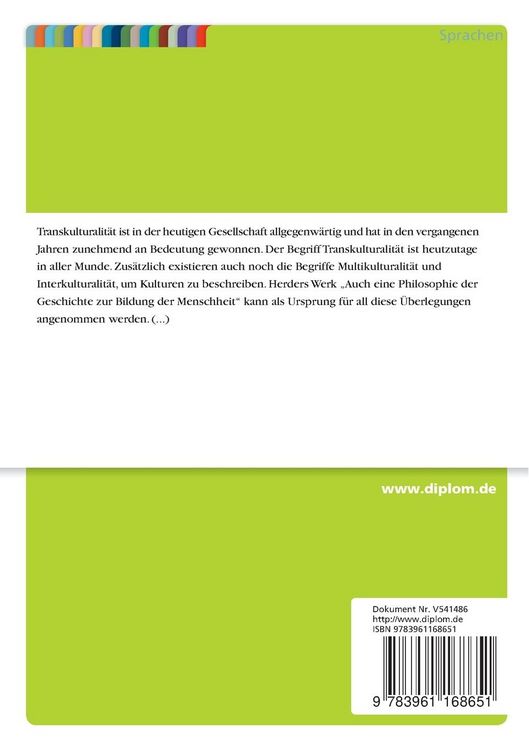 Sprachen

Transkulturalität ist in der heutigen Gesellschaft allgegenwärtig und hat in den vergangenen Jahren zunehmend an Bedeutung gewonnen. Der Begriff Transkulturalität ist heutzutage in aller Munde. Zusätzlich existieren auch noch die Begriffe Multikulturalität und Interkulturalität, um Kulturen zu beschreiben. Herders Werk „Auch eine Philosophie der Geschichte zur Bildung der Menschheit“ kann als Ursprung für all diese Überlegungen angenommen werden. (...)

www.diplom.de

Dokument Nr. V541486
http://www.diplom.de
ISBN 9783961168651

9 783961 168651